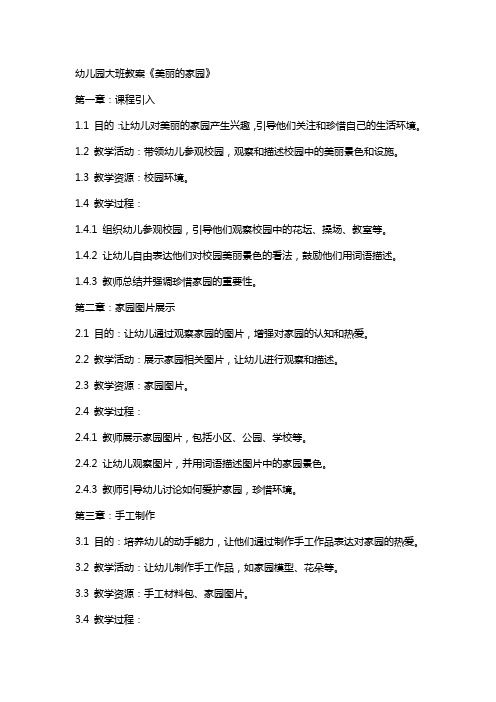 幼儿园大班教案《美丽的家园》

第一章：课程引入

1.1 目的：让幼儿对美丽的家园产生兴趣，引导他们关注和珍惜自己的生活环境。

1.2 教学活动：带领幼儿参观校园，观察和描述校园中的美丽景色和设施。

1.3 教学资源：校园环境。

1.4 教学过程：

1.4.1 组织幼儿参观校园，引导他们观察校园中的花坛、操场、教室等。

1.4.2 让幼儿自由表达他们对校园美丽景色的看法，鼓励他们用词语描述。

1.4.3 教师总结并强调珍惜家园的重要性。

第二章：家园图片展示

2.1 目的：让幼儿通过观察家园的图片，增强对家园的认知和热爱。

2.2 教学活动：展示家园相关图片，让幼儿进行观察和描述。

2.3 教学资源：家园图片。

2.4 教学过程：

2.4.1 教师展示家园图片，包括小区、公园、学校等。

2.4.2 让幼儿观察图片，并用词语描述图片中的家园景色。

2.4.3 教师引导幼儿讨论如何爱护家园，珍惜环境。

第三章：手工制作

3.1 目的：培养幼儿的动手能力，让他们通过制作手工作品表达对家园的热爱。

3.2 教学活动：让幼儿制作手工作品，如家园模型、花朵等。

3.3 教学资源：手工材料包、家园图片。

3.4 教学过程：